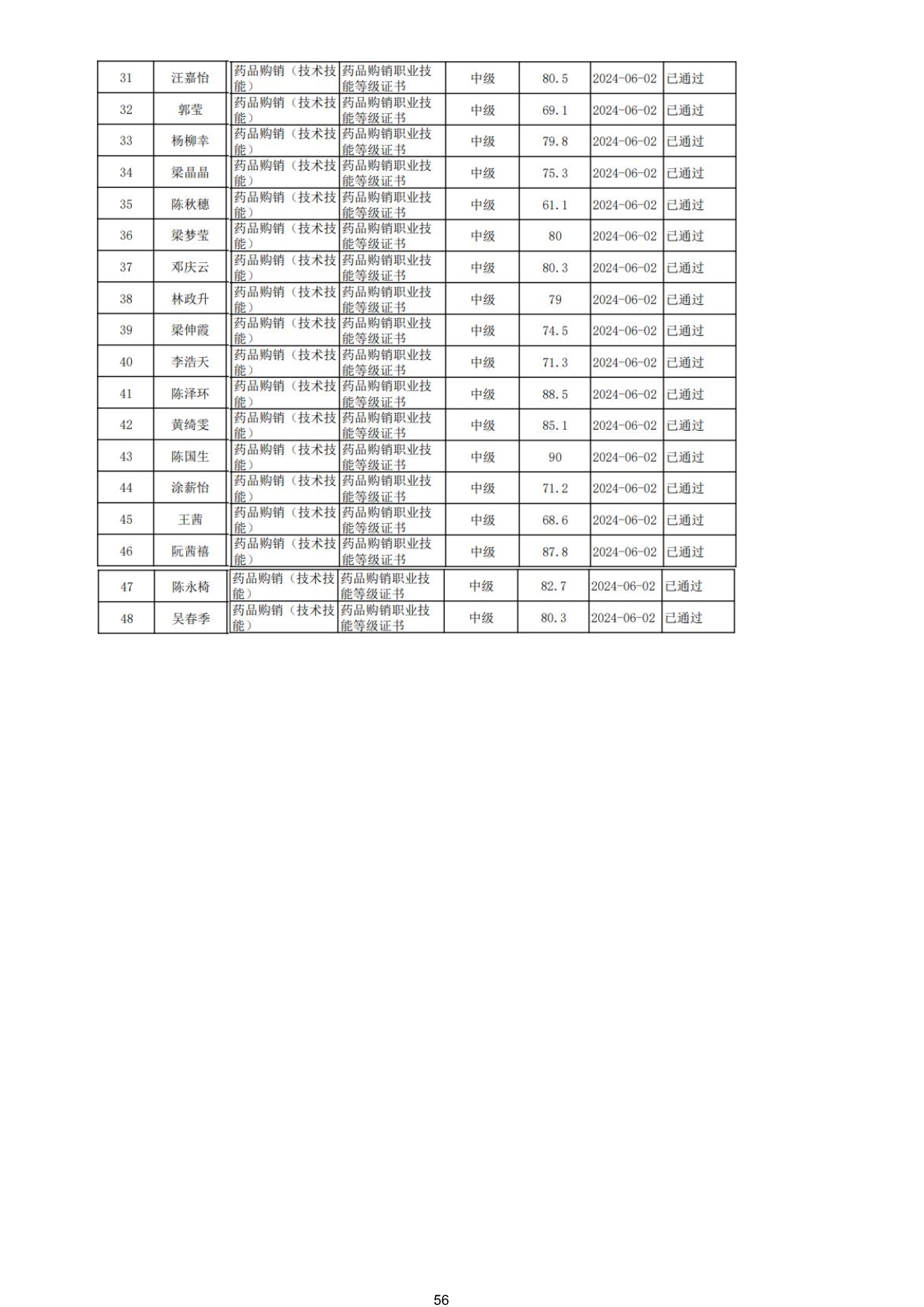 | 31 | 汪嘉怡 | 药品购销（技术技能） | 药品购销职业技能等级证书 | 中级 | 80.5 | 2024-06-02 | 已通过 |
|---|---|---|---|---|---|---|---|
| 32 | 郭莹 | 药品购销（技术技能） | 药品购销职业技能等级证书 | 中级 | 69.1 | 2024-06-02 | 已通过 |
| 33 | 杨柳幸 | 药品购销（技术技能） | 药品购销职业技能等级证书 | 中级 | 79.8 | 2024-06-02 | 已通过 |
| 34 | 梁晶晶 | 药品购销（技术技能） | 药品购销职业技能等级证书 | 中级 | 75.3 | 2024-06-02 | 已通过 |
| 35 | 陈秋穗 | 药品购销（技术技能） | 药品购销职业技能等级证书 | 中级 | 61.1 | 2024-06-02 | 已通过 |
| 36 | 梁梦莹 | 药品购销（技术技能） | 药品购销职业技能等级证书 | 中级 | 80 | 2024-06-02 | 已通过 |
| 37 | 邓庆云 | 药品购销（技术技能） | 药品购销职业技能等级证书 | 中级 | 80.3 | 2024-06-02 | 已通过 |
| 38 | 林政升 | 药品购销（技术技能） | 药品购销职业技能等级证书 | 中级 | 79 | 2024-06-02 | 已通过 |
| 39 | 梁伸霞 | 药品购销（技术技能） | 药品购销职业技能等级证书 | 中级 | 74.5 | 2024-06-02 | 已通过 |
| 40 | 李浩天 | 药品购销（技术技能） | 药品购销职业技能等级证书 | 中级 | 71.3 | 2024-06-02 | 已通过 |
| 41 | 陈泽环 | 药品购销（技术技能） | 药品购销职业技能等级证书 | 中级 | 88.5 | 2024-06-02 | 已通过 |
| 42 | 黄绮雯 | 药品购销（技术技能） | 药品购销职业技能等级证书 | 中级 | 85.1 | 2024-06-02 | 已通过 |
| 43 | 陈国生 | 药品购销（技术技能） | 药品购销职业技能等级证书 | 中级 | 90 | 2024-06-02 | 已通过 |
| 44 | 涂薪怡 | 药品购销（技术技能） | 药品购销职业技能等级证书 | 中级 | 71.2 | 2024-06-02 | 已通过 |
| 45 | 王茜 | 药品购销（技术技能） | 药品购销职业技能等级证书 | 中级 | 68.6 | 2024-06-02 | 已通过 |
| 46 | 阮茜禧 | 药品购销（技术技能） | 药品购销职业技能等级证书 | 中级 | 87.8 | 2024-06-02 | 已通过 |
| 47 | 陈永椅 | 药品购销（技术技能） | 药品购销职业技能等级证书 | 中级 | 82.7 | 2024-06-02 | 已通过 |
| 48 | 吴春季 | 药品购销（技术技能） | 药品购销职业技能等级证书 | 中级 | 80.3 | 2024-06-02 | 已通过 |

56